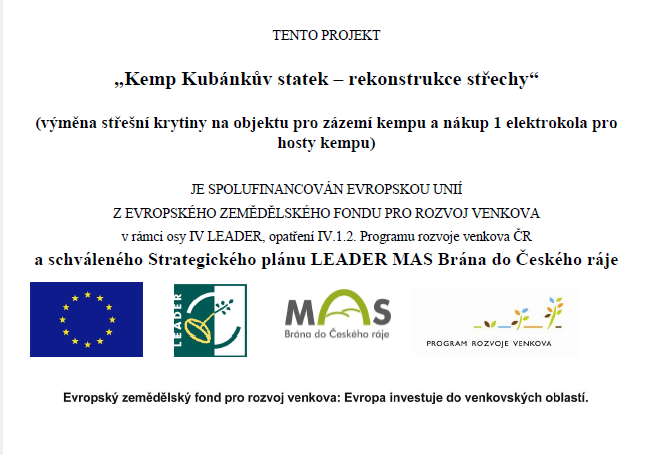 TENTO PROJEKT

„Kemp Kubánkův statek – rekonstrukce střechy“

(výměna střešní krytiny na objektu pro zázemí kempu a nákup 1 elektrokola pro hosty kempu)

JE SPOLUFINANCOVÁN EVROPSKOU UNIÍ
Z EVROPSKÉHO ZEMĚDĚLSKÉHO FONDU PRO ROZVOJ VENKOVA
v rámci osy IV LEADER, opatření IV.1.2. Programu rozvoje venkova ČR
a schváleného Strategického plánu LEADER MAS Brána do Českého ráje

LEADER

MAS
Brána do Českého ráje

PROGRAM ROZVOJE VENKOVA

Evropský zemědělský fond pro rozvoj venkova: Evropa investuje do venkovských oblastí.